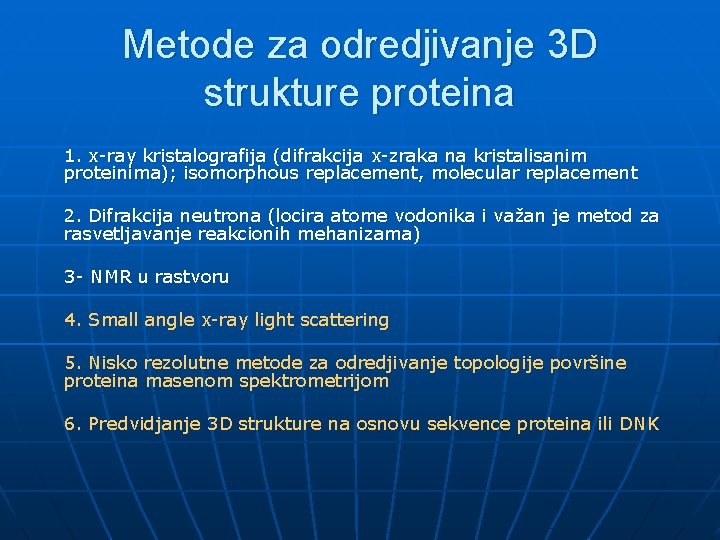 Metode za odredjivanje 3D strukture proteina

1. x-ray kristalografija (difrakcija x-zraka na kristalisanim proteinima); isomorphous replacement, molecular replacement

2. Difrakcija neutrona (locira atome vodonika i važan je metod za rasvetljavanje reakcionih mehanizama)

3- NMR u rastvoru

4. Small angle x-ray light scattering

5. Nisko rezolutne metode za odredjivanje topologije površine proteina masenom spektrometrijom

6. Predvidjanje 3D strukture na osnovu sekvence proteina ili DNK